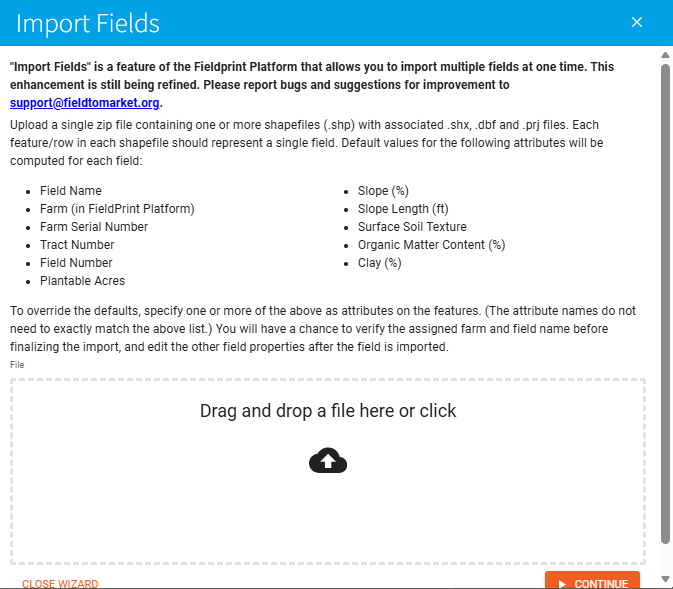 Import Fields

×

"Import Fields" is a feature of the Fieldprint Platform that allows you to import multiple fields at one time. This enhancement is still being refined. Please report bugs and suggestions for improvement to support@fieldtomarket.org.

Upload a single zip file containing one or more shapefiles (.shp) with associated .shx, .dbf and .prj files. Each feature/row in each shapefile should represent a single field. Default values for the following attributes will be computed for each field:

- Field Name
- Farm (in FieldPrint Platform)
- Farm Serial Number
- Tract Number
- Field Number
- Plantable Acres

- Slope (%)
- Slope Length (ft)
- Surface Soil Texture
- Organic Matter Content (%)
- Clay (%)

To override the defaults, specify one or more of the above as attributes on the features. (The attribute names do not need to exactly match the above list.) You will have a chance to verify the assigned farm and field name before finalizing the import, and edit the other field properties after the field is imported.

File

Drag and drop a file here or click

CLOSE WIZARD

CONTINUE